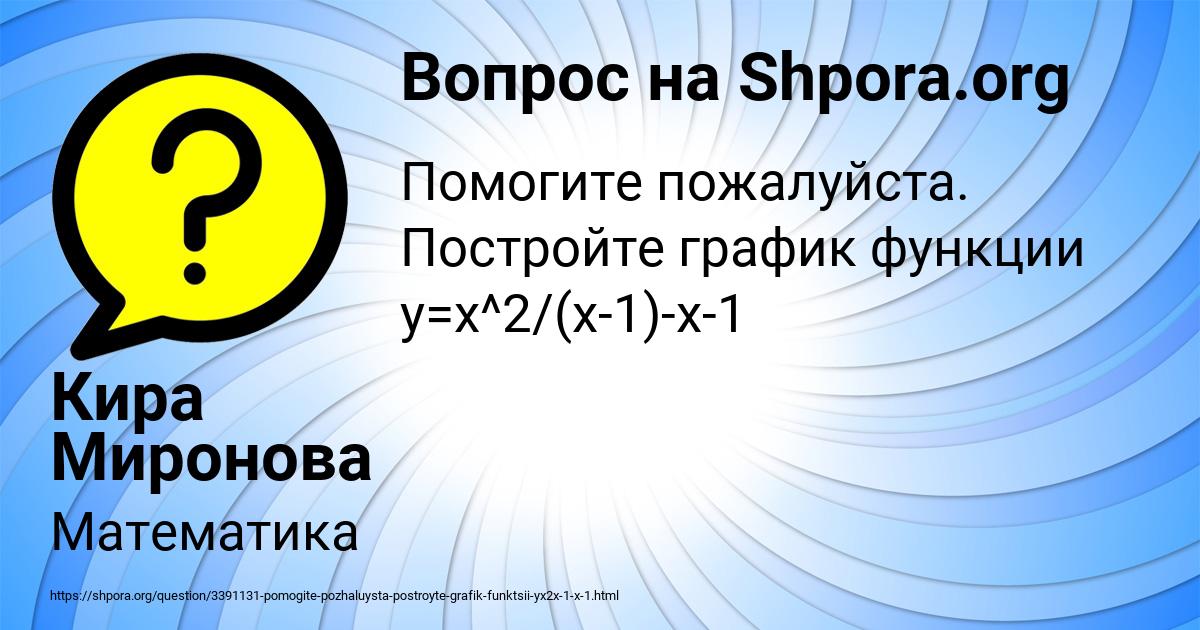 Вопрос на Shpora.org

Помогите пожалуйста. Постройте график функции y=x^2/(x-1)-x-1

Кира Миронова

Математика

https://shpora.org/question/3391131-pomogite-pozhaluysta-postroyte-grafik-funktsii-yx2x-1-x-1.html